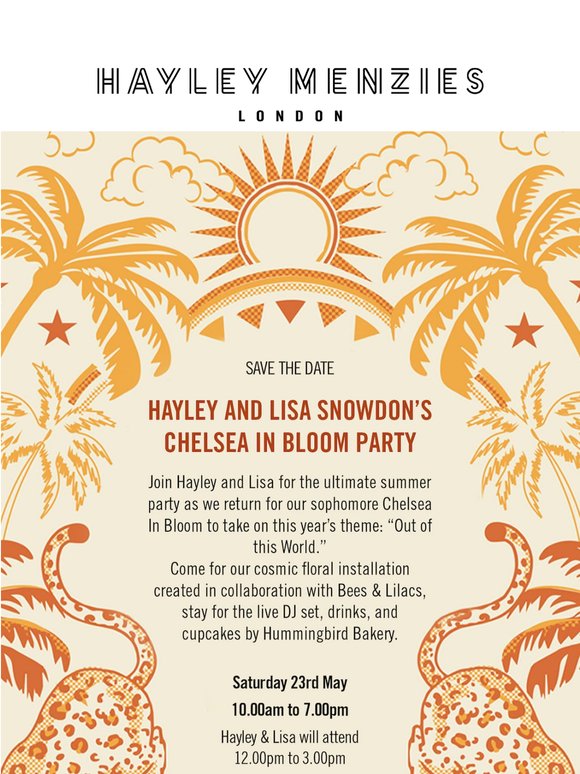 HAYLEY MENZIES
LONDON

SAVE THE DATE

HAYLEY AND LISA SNOWDON'S CHELSEA IN BLOOM PARTY

Join Hayley and Lisa for the ultimate summer party as we return for our sophomore Chelsea In Bloom to take on this year's theme: "Out of this World."
Come for our cosmic floral installation created in collaboration with Bees & Lilacs, stay for the live DJ set, drinks, and cupcakes by Hummingbird Bakery.

Saturday 23rd May
10.00am to 7.00pm
Hayley & Lisa will attend
12.00pm to 3.00pm